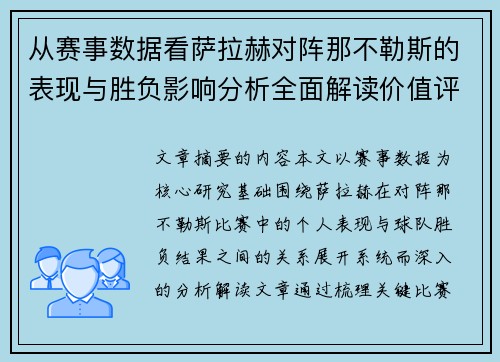 从赛事数据看萨拉赫对阵那不勒斯的表现与胜负影响分析全面解读价值评

文章摘要的内容本文以赛事数据为核心研究基础围绕萨拉赫在对阵那不勒斯比赛中的个人表现与球队胜负结果之间的关系展开系统而深入的分析解读文章通过梳理关键比赛